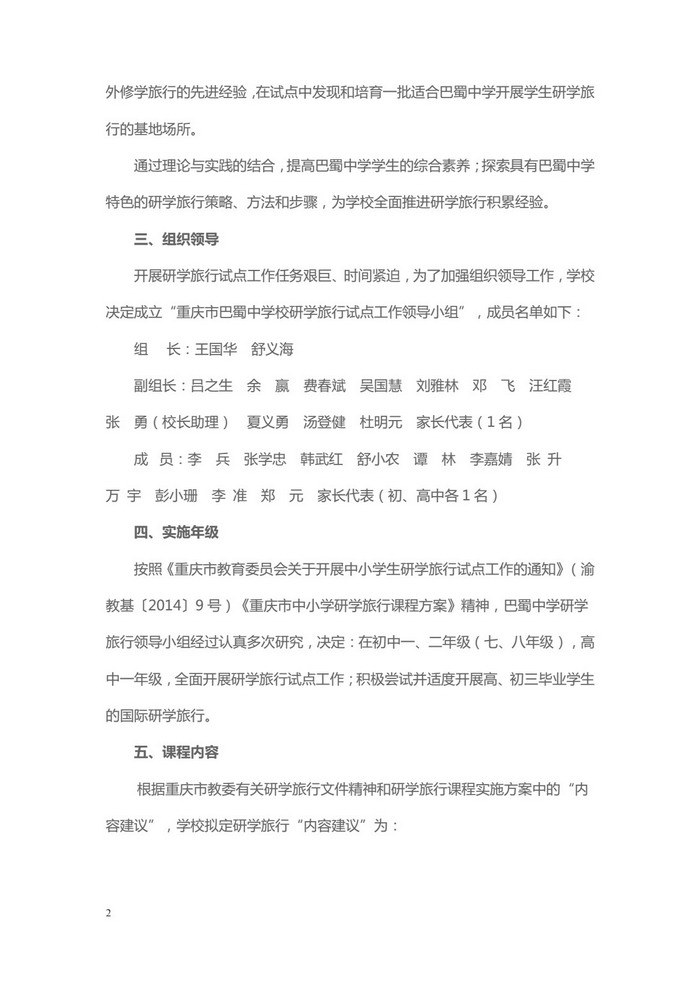 外修学旅行的先进经验，在试点中发现和培育一批适合巴蜀中学开展学生研学旅行的基地场所。

通过理论与实践的结合，提高巴蜀中学学生的综合素养；探索具有巴蜀中学特色的研学旅行策略、方法和步骤，为学校全面推进研学旅行积累经验。

三、组织领导

开展研学旅行试点工作任务艰巨、时间紧迫，为了加强组织领导工作，学校决定成立“重庆市巴蜀中学校研学旅行试点工作领导小组”，成员名单如下：

组　长：王国华　舒义海

副组长：吕之生　余　赢　费春斌　吴国慧　刘雅林　邓　飞　汪红霞　张　勇（校长助理）　夏义勇　汤登健　杜明元　家长代表（1名）

成　员：李　兵　张学忠　韩武红　舒小农　谭　林　李嘉婧　张　升　万　宇　彭小珊　李　准　郑　元　家长代表（初、高中各1名）

四、实施年级

按照《重庆市教育委员会关于开展中小学生研学旅行试点工作的通知》（渝教基〔2014〕9号）《重庆市中小学研学旅行课程方案》精神，巴蜀中学研学旅行领导小组经过认真多次研究，决定：在初中一、二年级（七、八年级），高中一年级，全面开展研学旅行试点工作；积极尝试并适度开展高、初三毕业学生的国际研学旅行。

五、课程内容

根据重庆市教委有关研学旅行文件精神和研学旅行课程实施方案中的“内容建议”，学校拟定研学旅行“内容建议”为：

2